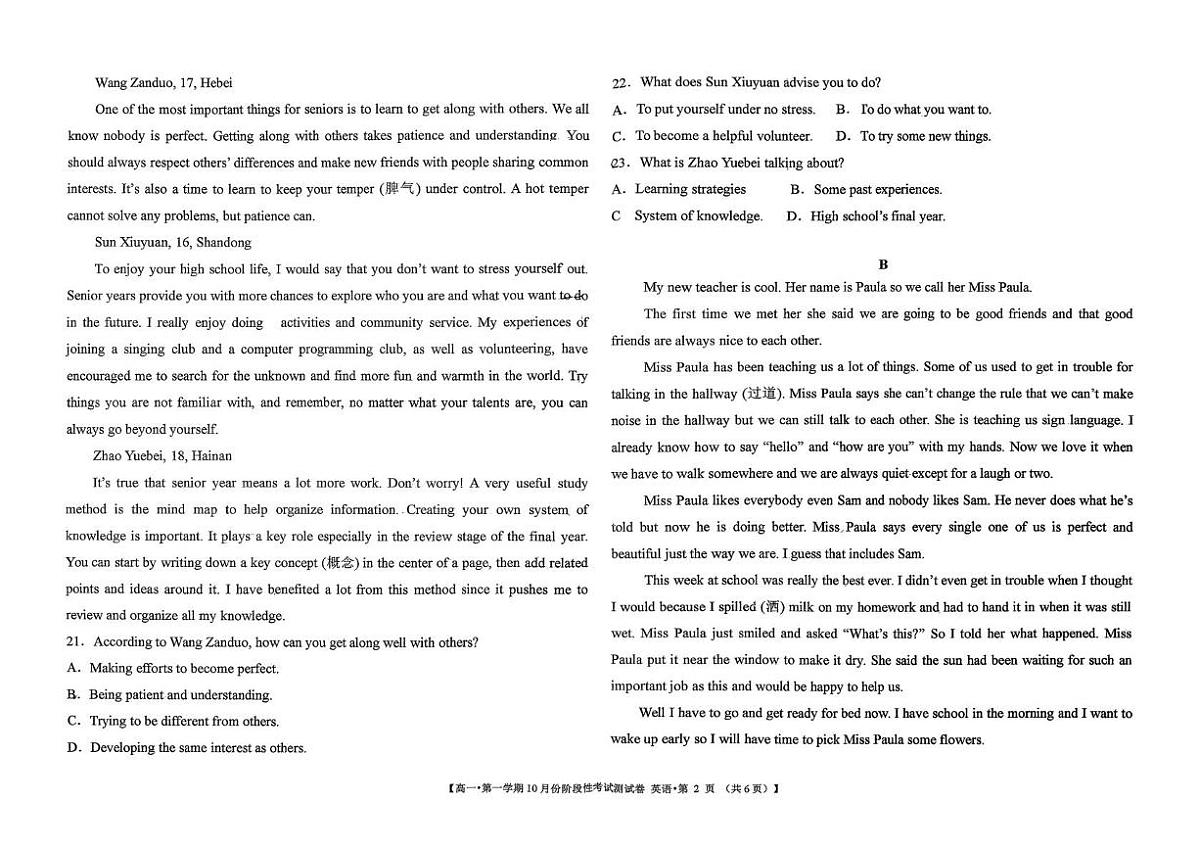 Wang Zanduo, 17, Hebei

One of the most important things for seniors is to learn to get along with others. We all know nobody is perfect. Getting along with others takes patience and understanding. You should always respect others' differences and make new friends with people sharing common interests. It's also a time to learn to keep your temper (脾气) under control. A hot temper cannot solve any problems, but patience can.

Sun Xiuyuan, 16, Shandong

To enjoy your high school life, I would say that you don't want to stress yourself out. Senior years provide you with more chances to explore who you are and what you want to do in the future. I really enjoy doing activities and community service. My experiences of joining a singing club and a computer programming club, as well as volunteering, have encouraged me to search for the unknown and find more fun and warmth in the world. Try things you are not familiar with, and remember, no matter what your talents are, you can always go beyond yourself.

Zhao Yuebei, 18, Hainan

It's true that senior year means a lot more work. Don't worry! A very useful study method is the mind map to help organize information. Creating your own system of knowledge is important. It plays a key role especially in the review stage of the final year. You can start by writing down a key concept (概念) in the center of a page, then add related points and ideas around it. I have benefited a lot from this method since it pushes me to review and organize all my knowledge.

21. According to Wang Zanduo, how can you get along well with others?

A. Making efforts to become perfect.

B. Being patient and understanding.

C. Trying to be different from others.

D. Developing the same interest as others.

22. What does Sun Xiuyuan advise you to do?

A. To put yourself under no stress. B. To do what you want to.

C. To become a helpful volunteer. D. To try some new things.

23. What is Zhao Yuebei talking about?

A. Learning strategies B. Some past experiences.

C System of knowledge. D. High school's final year.

B

My new teacher is cool. Her name is Paula so we call her Miss Paula.

The first time we met her she said we are going to be good friends and that good friends are always nice to each other.

Miss Paula has been teaching us a lot of things. Some of us used to get in trouble for talking in the hallway (过道). Miss Paula says she can't change the rule that we can't make noise in the hallway but we can still talk to each other. She is teaching us sign language. I already know how to say "hello" and "how are you" with my hands. Now we love it when we have to walk somewhere and we are always quiet except for a laugh or two.

Miss Paula likes everybody even Sam and nobody likes Sam. He never does what he's told but now he is doing better. Miss Paula says every single one of us is perfect and beautiful just the way we are. I guess that includes Sam.

This week at school was really the best ever. I didn't even get in trouble when I thought I would because I spilled (洒) milk on my homework and had to hand it in when it was still wet. Miss Paula just smiled and asked "What's this?" So I told her what happened. Miss Paula put it near the window to make it dry. She said the sun had been waiting for such an important job as this and would be happy to help us.

Well I have to go and get ready for bed now. I have school in the morning and I want to wake up early so I will have time to pick Miss Paula some flowers.

【高一•第一学期10月份阶段性考试测试卷 英语•第 2 页 (共6页)】